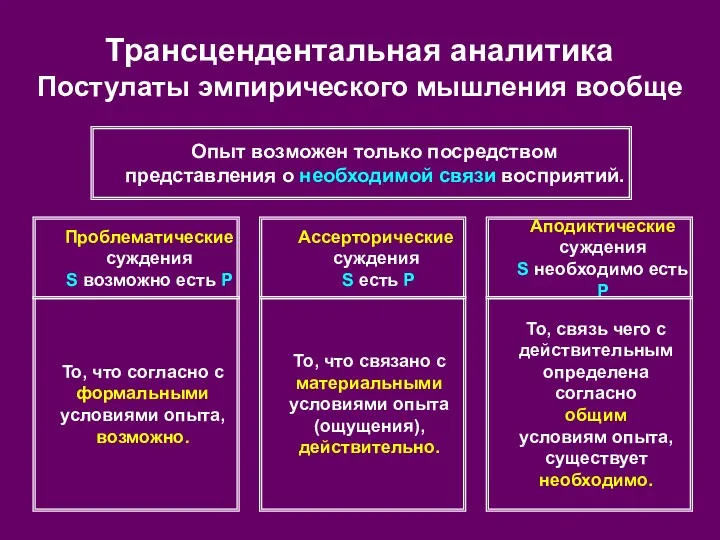 Трансцендентальная аналитика
Постулаты эмпирического мышления вообще

Опыт возможен только посредством представления о необходимой связи восприятий.

Проблематические суждения
S возможно есть P

То, что согласно с формальными условиями опыта, возможно.

Ассерторические суждения
S есть P

То, что связано с материальными условиями опыта (ощущения), действительно.

Аподиктические суждения
S необходимо есть P

То, связь чего с действительным определена согласно общим условиям опыта, существует необходимо.